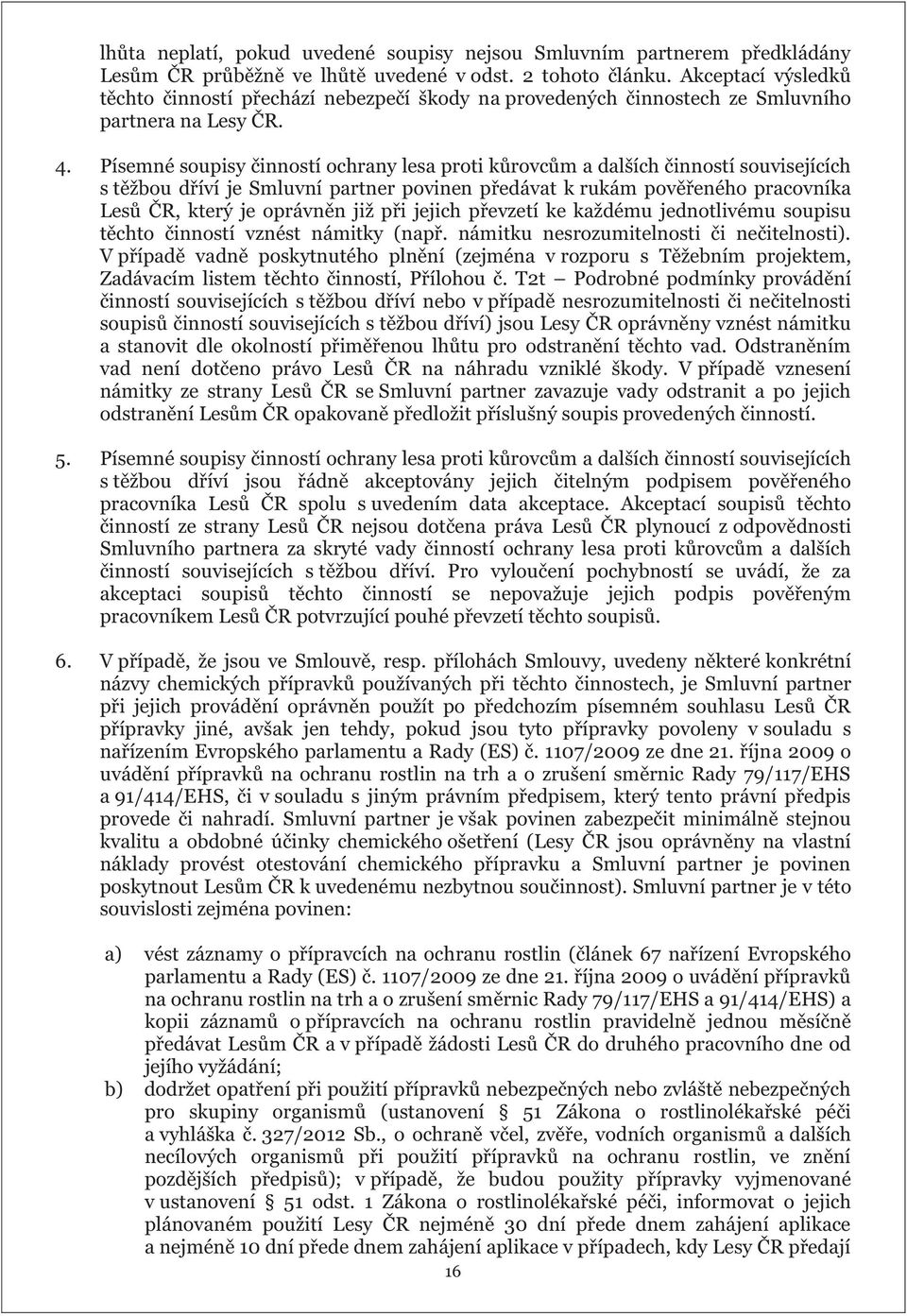 lhůta neplatí, pokud uvedené soupisy nejsou Smluvním partnerem předkládány Lesům ČR průběžně ve lhůtě uvedené v odst. 2 tohoto článku. Akceptací výsledků těchto činností přechází nebezpečí škody na provedených činnostech ze Smluvního partnera na Lesy ČR.

4. Písemné soupisy činností ochrany lesa proti kůrovcům a dalších činností souvisejících s těžbou dříví je Smluvní partner povinen předávat k rukám pověřeného pracovníka Lesů ČR, který je oprávněn již při jejich převzetí ke každému jednotlivému soupisu těchto činností vznést námitky (např. námitku nesrozumitelnosti či nečitelnosti). V případě vadně poskytnutého plnění (zejména v rozporu s Těžebním projektem, Zadávacím listem těchto činností, Přílohou č. T2t – Podrobné podmínky provádění činností souvisejících s těžbou dříví nebo v případě nesrozumitelnosti či nečitelnosti soupisů činností souvisejících s těžbou dříví) jsou Lesy ČR oprávněny vznést námitku a stanovit dle okolností přiměřenou lhůtu pro odstranění těchto vad. Odstraněním vad není dotčeno právo Lesů ČR na náhradu vzniklé škody. V případě vznesení námitky ze strany Lesů ČR se Smluvní partner zavazuje vady odstranit a po jejich odstranění Lesům ČR opakovaně předložit příslušný soupis provedených činností.

5. Písemné soupisy činností ochrany lesa proti kůrovcům a dalších činností souvisejících s těžbou dříví jsou řádně akceptovány jejich čitelným podpisem pověřeného pracovníka Lesů ČR spolu s uvedením data akceptace. Akceptací soupisů těchto činností ze strany Lesů ČR nejsou dotčena práva Lesů ČR plynoucí z odpovědnosti Smluvního partnera za skryté vady činností ochrany lesa proti kůrovcům a dalších činností souvisejících s těžbou dříví. Pro vyloučení pochybností se uvádí, že za akceptaci soupisů těchto činností se nepovažuje jejich podpis pověřeným pracovníkem Lesů ČR potvrzující pouhé převzetí těchto soupisů.

6. V případě, že jsou ve Smlouvě, resp. přílohách Smlouvy, uvedeny některé konkrétní názvy chemických přípravků používaných při těchto činnostech, je Smluvní partner při jejich provádění oprávněn použít po předchozím písemném souhlasu Lesů ČR přípravky jiné, avšak jen tehdy, pokud jsou tyto přípravky povoleny v souladu s nařízením Evropského parlamentu a Rady (ES) č. 1107/2009 ze dne 21. října 2009 o uvádění přípravků na ochranu rostlin na trh a o zrušení směrnic Rady 79/117/EHS a 91/414/EHS, či v souladu s jiným právním předpisem, který tento právní předpis provede či nahradí. Smluvní partner je však povinen zabezpečit minimálně stejnou kvalitu a obdobné účinky chemického ošetření (Lesy ČR jsou oprávněny na vlastní náklady provést otestování chemického přípravku a Smluvní partner je povinen poskytnout Lesům ČR k uvedenému nezbytnou součinnost). Smluvní partner je v této souvislosti zejména povinen:

a) vést záznamy o přípravcích na ochranu rostlin (článek 67 nařízení Evropského parlamentu a Rady (ES) č. 1107/2009 ze dne 21. října 2009 o uvádění přípravků na ochranu rostlin na trh a o zrušení směrnic Rady 79/117/EHS a 91/414/EHS) a kopii záznamů o přípravcích na ochranu rostlin pravidelně jednou měsíčně předávat Lesům ČR a v případě žádosti Lesů ČR do druhého pracovního dne od jejího vyžádání;
b) dodržet opatření při použití přípravků nebezpečných nebo zvláště nebezpečných pro skupiny organismů (ustanovení § 51 Zákona o rostlinolékařské péči a vyhláška č. 327/2012 Sb., o ochraně včel, zvěře, vodních organismů a dalších necílových organismů při použití přípravků na ochranu rostlin, ve znění pozdějších předpisů); v případě, že budou použity přípravky vyjmenované v ustanovení § 51 odst. 1 Zákona o rostlinolékařské péči, informovat o jejich plánovaném použití Lesy ČR nejméně 30 dní přede dnem zahájení aplikace a nejméně 10 dní přede dnem zahájení aplikace v případech, kdy Lesy ČR předají

16